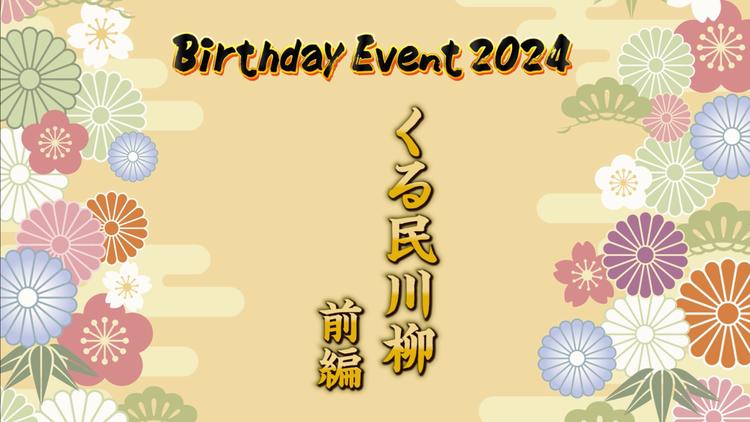 Birthday Event 2024

くる民川柳

前編